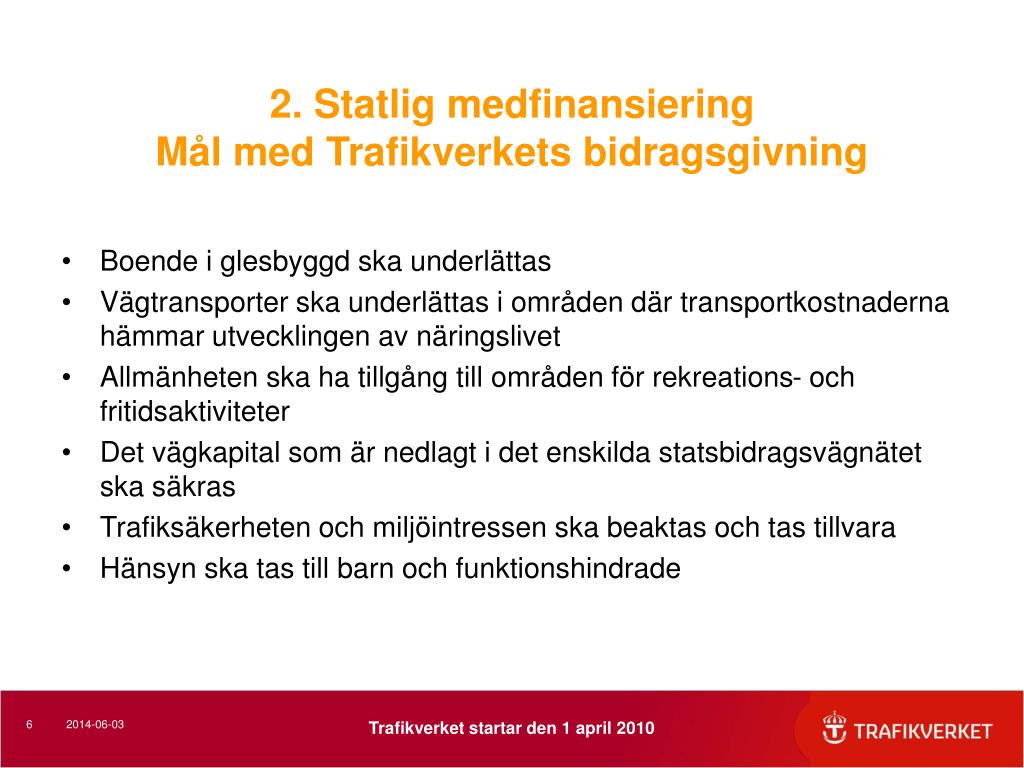 2. Statlig medfinansiering
Mål med Trafikverkets bidragsgivning

• Boende i glesbyggd ska underlättas
• Vägtransporter ska underlättas i områden där transportkostnaderna hämmar utvecklingen av näringslivet
• Allmänheten ska ha tillgång till områden för rekreations- och fritidsaktiviteter
• Det vägkapital som är nedlagt i det enskilda statsbidragsvägnätet ska säkras
• Trafiksäkerheten och miljöintressen ska beaktas och tas tillvara
• Hänsyn ska tas till barn och funktionshindrade

6 2014-06-03 Trafikverket startar den 1 april 2010 TRAFIKVERKET